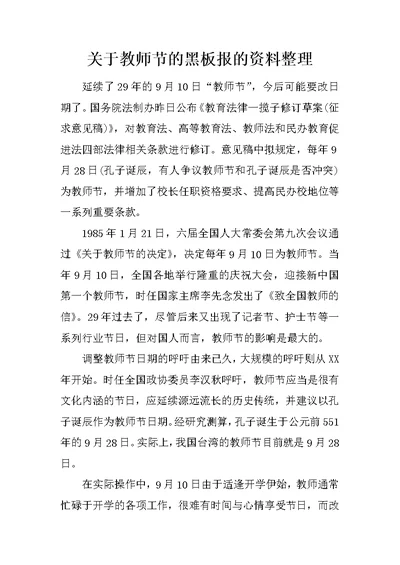 关于教师节的黑板报的资料整理

延续了29年的9月10日“教师节”，今后可能要改日期了。国务院法制办昨日公布《教育法律一揽子修订草案(征求意见稿)》，对教育法、高等教育法、教师法和民办教育促进法四部法律相关条款进行修订。意见稿中拟规定，每年9月28日(孔子诞辰，有人争议教师节和孔子诞辰是否冲突)为教师节，并增加了校长任职资格要求、提高民办校地位等一系列重要条款。

1985年1月21日，六届全国人大常委会第九次会议通过《关于教师节的决定》，决定每年9月10日为教师节。当年9月10日，全国各地举行隆重的庆祝大会，迎接新中国第一个教师节，时任国家主席李先念发出了《致全国教师的信》。29年过去了，尽管后来又出现了记者节、护士节等一系列行业节日，但对国人而言，教师节的影响是最大的。

调整教师节日期的呼吁由来已久，大规模的呼吁则从XX年开始。时任全国政协委员李汉秋呼吁，教师节应当是很有文化内涵的节日，应延续源远流长的历史传统，并建议以孔子诞辰作为教师节日期。经研究测算，孔子诞生于公元前551年的9月28日。实际上，我国台湾的教师节目前就是9月28日。

在实际操作中，9月10日由于适逢开学伊始，教师通常忙碌于开学的各项工作，很难有时间与心情享受节日，而改